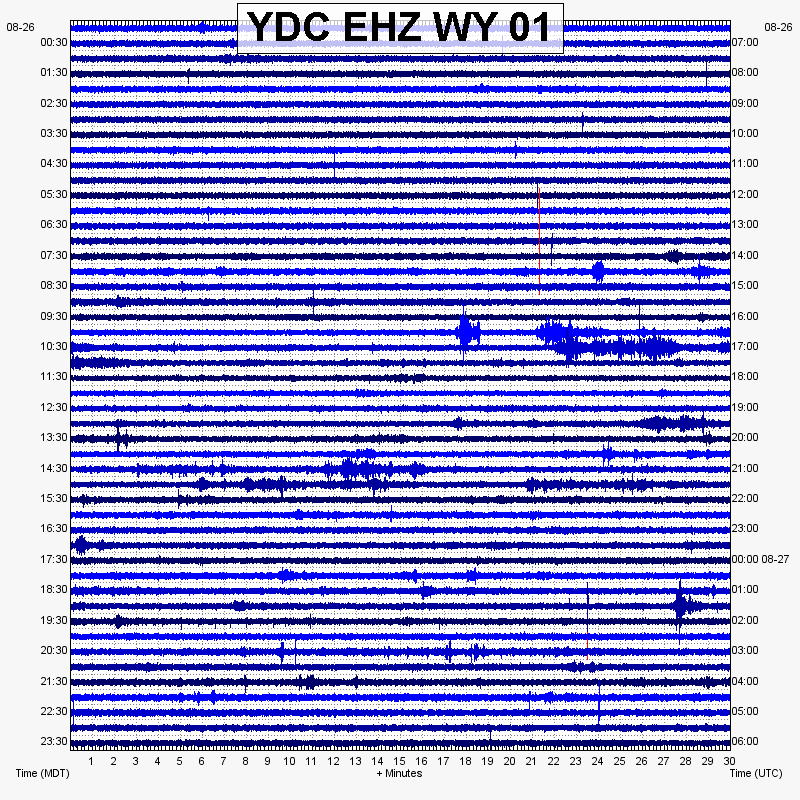 YDC EHZ WY 01

08-26
00:30
01:30
02:30
03:30
04:30
05:30
06:30
07:30
08:30
09:30
10:30
11:30
12:30
13:30
14:30
15:30
16:30
17:30
18:30
19:30
20:30
21:30
22:30
23:30

08-26
07:00
08:00
09:00
10:00
11:00
12:00
13:00
14:00
15:00
16:00
17:00
18:00
19:00
20:00
21:00
22:00
23:00
00:00 08-27
01:00
02:00
03:00
04:00
05:00
06:00

1 2 3 4 5 6 7 8 9 10 11 12 13 14 15 16 17 18 19 20 21 22 23 24 25 26 27 28 29 30

Time (MDT)
+ Minutes
Time (UTC)